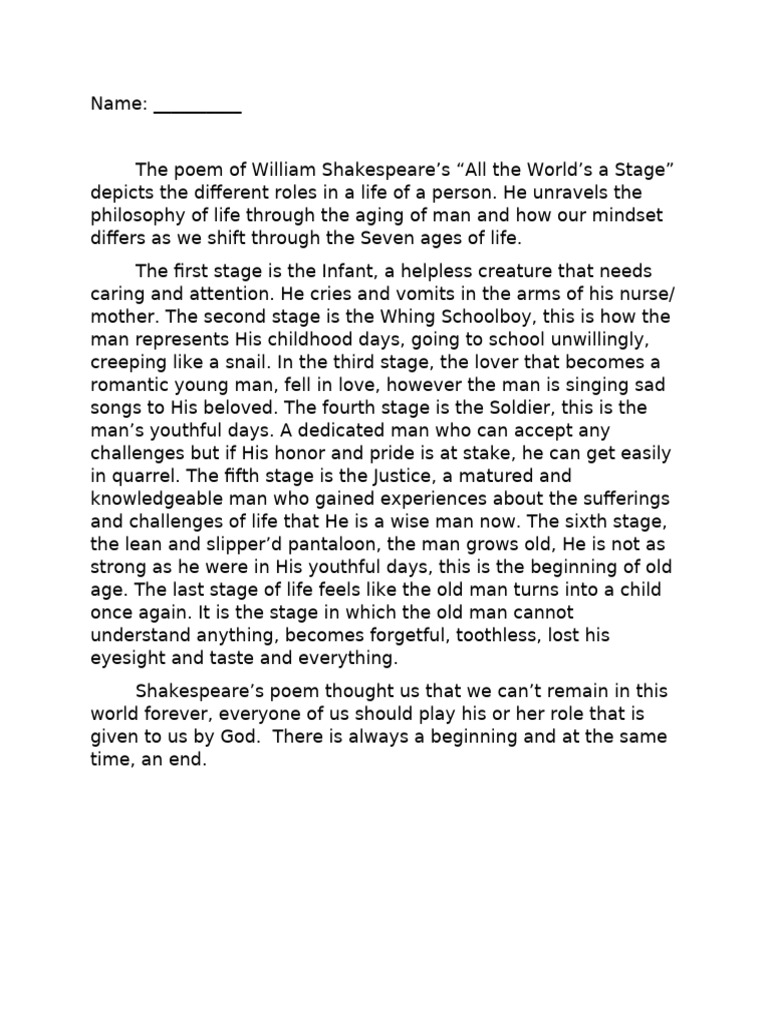 Name: _________

The poem of William Shakespeare's "All the World's a Stage" depicts the different roles in a life of a person. He unravels the philosophy of life through the aging of man and how our mindset differs as we shift through the Seven ages of life.

The first stage is the Infant, a helpless creature that needs caring and attention. He cries and vomits in the arms of his nurse/ mother. The second stage is the Whing Schoolboy, this is how the man represents His childhood days, going to school unwillingly, creeping like a snail. In the third stage, the lover that becomes a romantic young man, fell in love, however the man is singing sad songs to His beloved. The fourth stage is the Soldier, this is the man's youthful days. A dedicated man who can accept any challenges but if His honor and pride is at stake, he can get easily in quarrel. The fifth stage is the Justice, a matured and knowledgeable man who gained experiences about the sufferings and challenges of life that He is a wise man now. The sixth stage, the lean and slipper'd pantaloon, the man grows old, He is not as strong as he were in His youthful days, this is the beginning of old age. The last stage of life feels like the old man turns into a child once again. It is the stage in which the old man cannot understand anything, becomes forgetful, toothless, lost his eyesight and taste and everything.

Shakespeare's poem thought us that we can't remain in this world forever, everyone of us should play his or her role that is given to us by God. There is always a beginning and at the same time, an end.